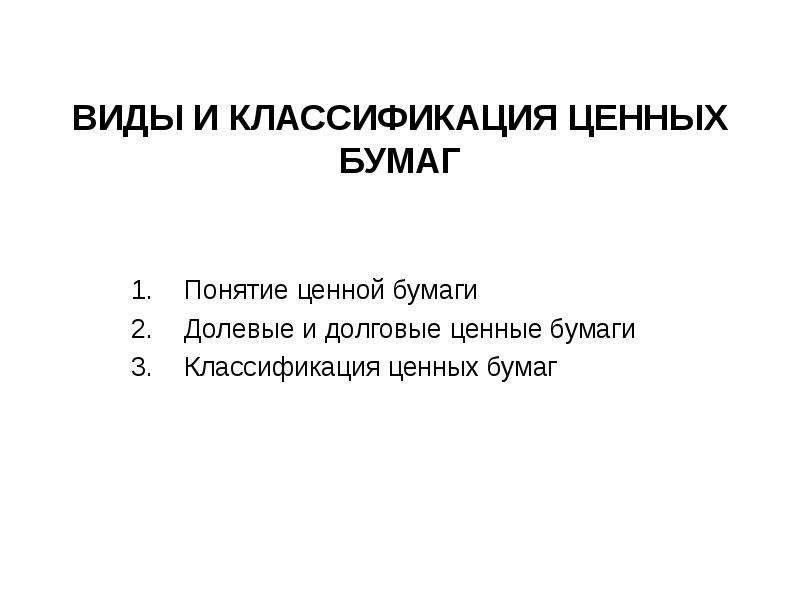 ВИДЫ И КЛАССИФИКАЦИЯ ЦЕННЫХ БУМАГ

1. Понятие ценной бумаги
2. Долевые и долговые ценные бумаги
3. Классификация ценных бумаг